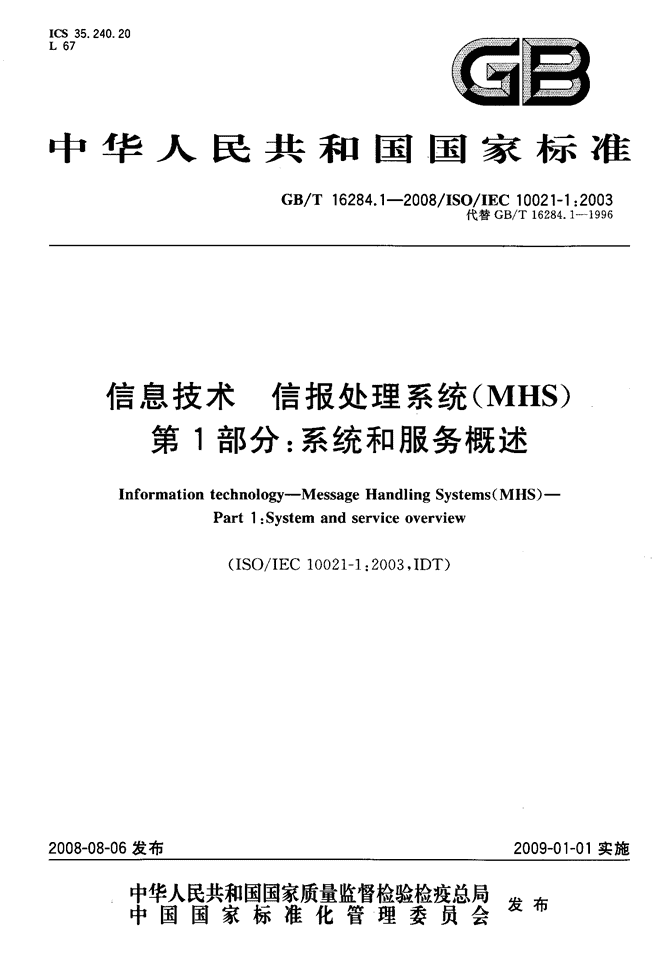 ICS 35.240.20
L 67

GB

中华人民共和国国家标准

GB/T 16284.1—2008/ISO/IEC 10021-1:2003
代替 GB/T 16284.1—1996

信息技术 信报处理系统(MHS)
第1部分:系统和服务概述

Information technology—Message Handling Systems(MHS)—
Part 1:System and service overview

(ISO/IEC 10021-1:2003,IDT)

2008-08-06 发布

2009-01-01 实施

中华人民共和国国家质量监督检验检疫总局
中国国家标准化管理委员会
发布